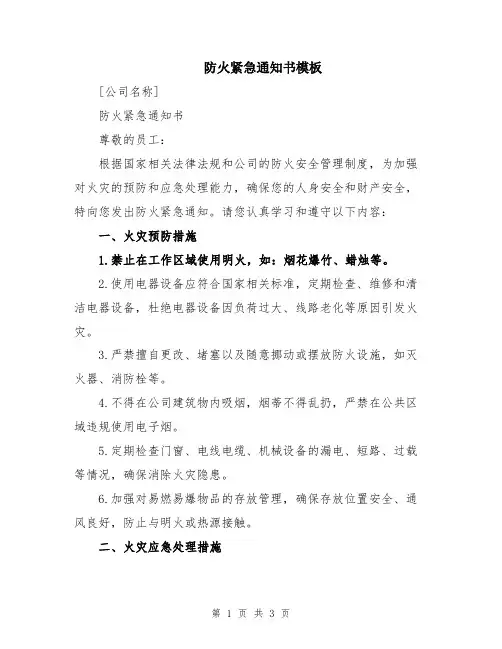 防火紧急通知书模板

[公司名称]

防火紧急通知书

尊敬的员工：

根据国家相关法律法规和公司的防火安全管理制度，为加强对火灾的预防和应急处理能力，确保您的人身安全和财产安全，特向您发出防火紧急通知。请您认真学习和遵守以下内容：

一、火灾预防措施

1.禁止在工作区域使用明火，如：烟花爆竹、蜡烛等。

2.使用电器设备应符合国家相关标准，定期检查、维修和清洁电器设备，杜绝电器设备因负荷过大、线路老化等原因引发火灾。

3.严禁擅自更改、堵塞以及随意挪动或摆放防火设施，如灭火器、消防栓等。

4.不得在公司建筑物内吸烟，烟蒂不得乱扔，严禁在公共区域违规使用电子烟。

5.定期检查门窗、电线电缆、机械设备的漏电、短路、过载等情况，确保消除火灾隐患。

6.加强对易燃易爆物品的存放管理，确保存放位置安全、通风良好，防止与明火或热源接触。

二、火灾应急处理措施

第 1 页 共 3 页